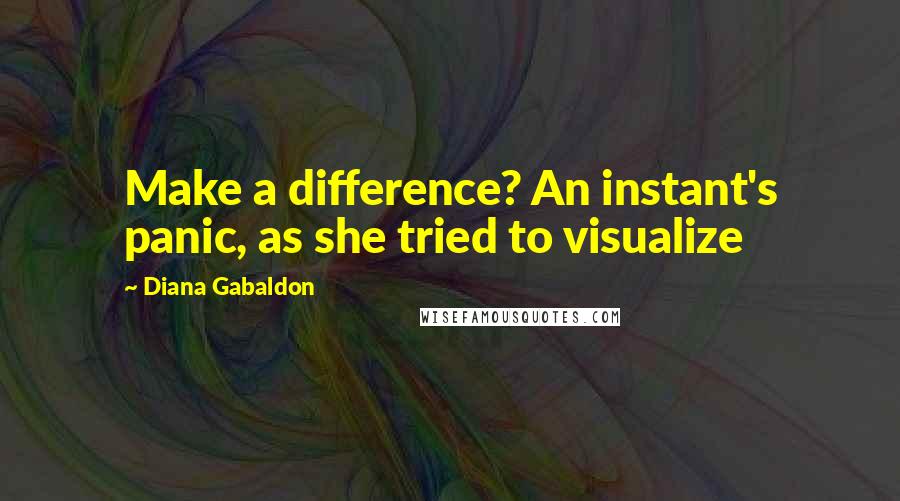 Make a difference? An instant's panic, as she tried to visualize

~ Diana Gabaldon

WISEFAMOUSQUOTES.COM